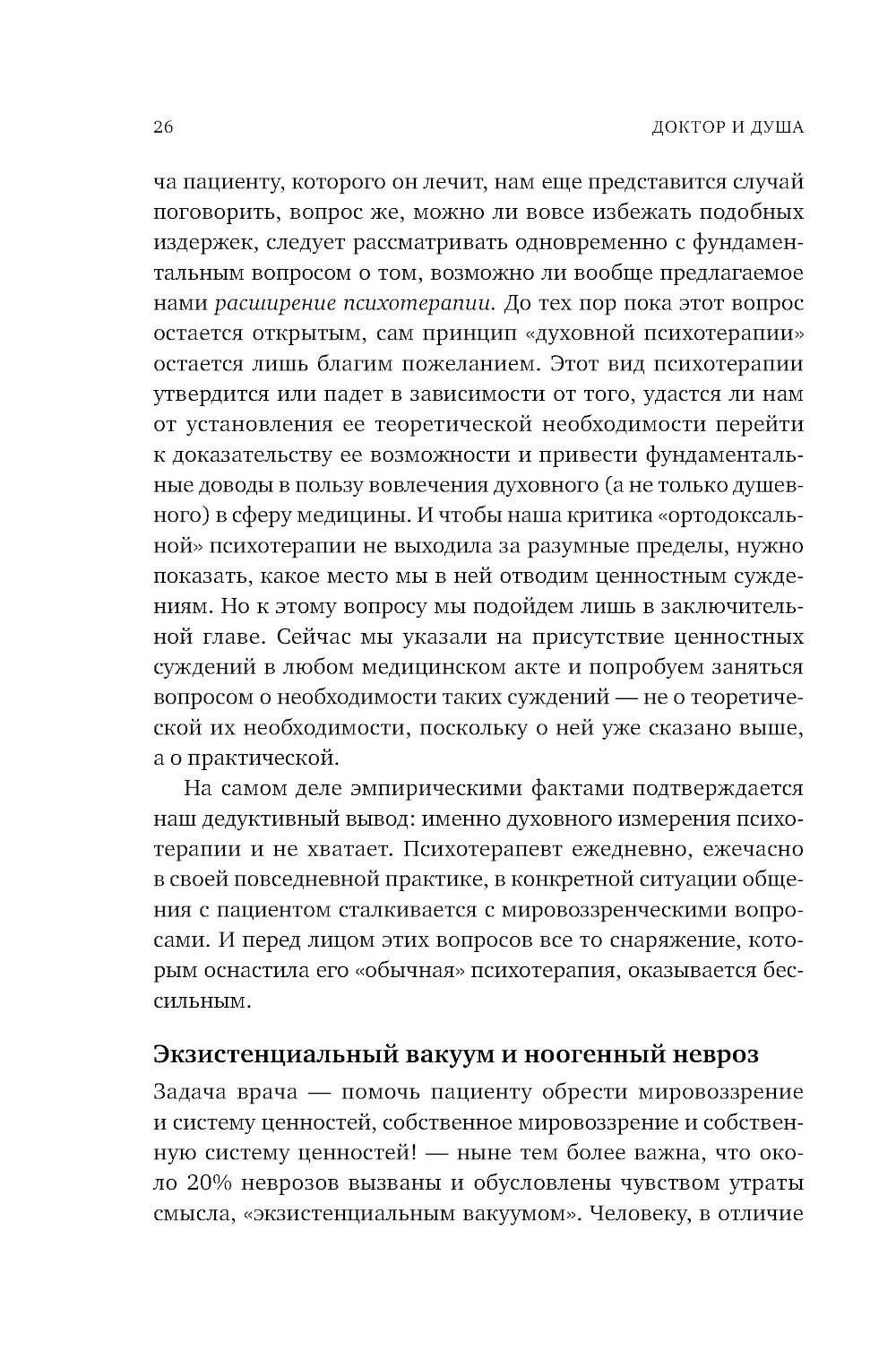 26

ДОКТОР И ДУША

ча пациенту, которого он лечит, нам еще представится случай поговорить, вопрос же, можно ли вовсе избежать подобных издержек, следует рассматривать одновременно с фундаментальным вопросом о том, возможно ли вообще предлагаемое нами расширение психотерапии. До тех пор пока этот вопрос остается открытым, сам принцип «духовной психотерапии» остается лишь благим пожеланием. Этот вид психотерапии утвердится или падет в зависимости от того, удастся ли нам от установления ее теоретической необходимости перейти к доказательству ее возможности и привести фундаментальные доводы в пользу вовлечения духовного (а не только душевного) в сферу медицины. И чтобы наша критика «ортодоксальной» психотерапии не выходила за разумные пределы, нужно показать, какое место мы в ней отводим ценностным суждениям. Но к этому вопросу мы подойдем лишь в заключительной главе. Сейчас мы указали на присутствие ценностных суждений в любом медицинском акте и попробуем заняться вопросом о необходимости таких суждений — не о теоретической их необходимости, поскольку о ней уже сказано выше, а о практической.

На самом деле эмпирическими фактами подтверждается наш дедуктивный вывод: именно духовного измерения психотерапии и не хватает. Психотерапевт ежедневно, ежечасно в своей повседневной практике, в конкретной ситуации общения с пациентом сталкивается с мировоззренческими вопросами. И перед лицом этих вопросов все то снаряжение, которым оснастила его «обычная» психотерапия, оказывается бессильным.

Экзистенциальный вакуум и ноогенный невроз

Задача врача — помочь пациенту обрести мировоззрение и систему ценностей, собственное мировоззрение и собственную систему ценностей! — ныне тем более важна, что около 20% неврозов вызваны и обусловлены чувством утраты смысла, «экзистенциальным вакуумом». Человеку, в отличие